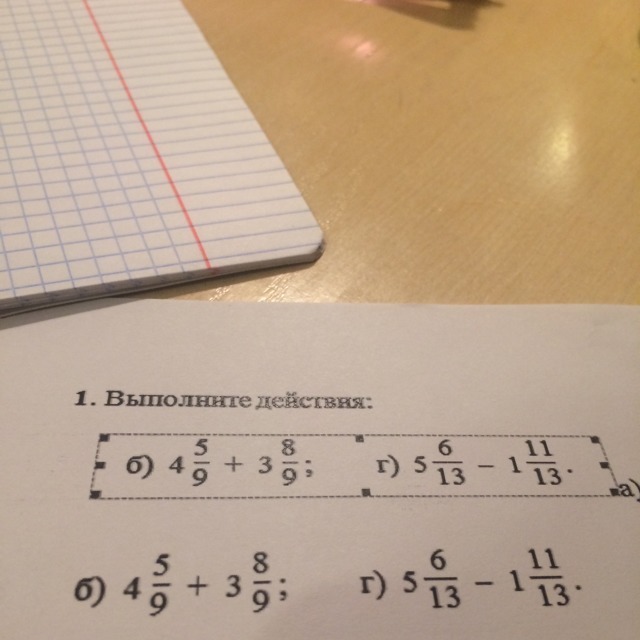 1. Выполните действия:

б) $4\frac{5}{9} + 3\frac{8}{9}$;   г) $5\frac{6}{13} - 1\frac{11}{13}$.

а)

б) $4\frac{5}{9} + 3\frac{8}{9}$;   г) $5\frac{6}{13} - 1\frac{11}{13}$.